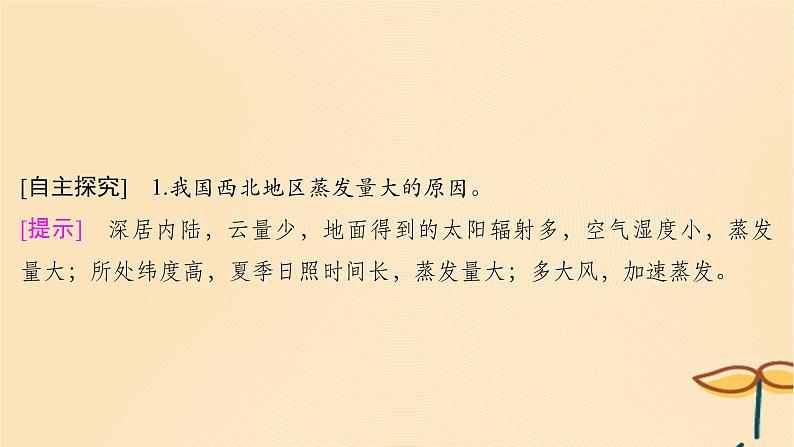 [自主探究]　1.我国西北地区蒸发量大的原因。

[提示]　深居内陆，云量少，地面得到的太阳辐射多，空气湿度小，蒸发量大；所处纬度高，夏季日照时间长，蒸发量大；多大风，加速蒸发。